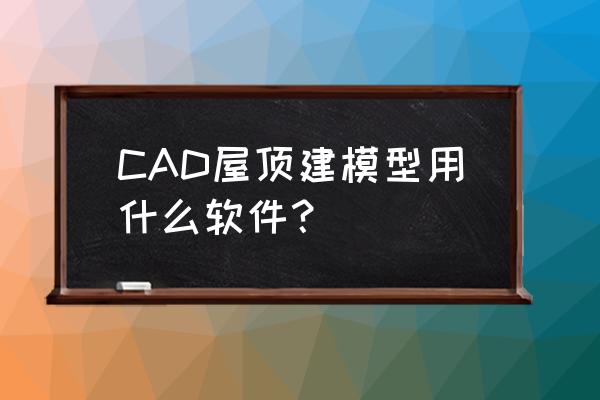 CAD屋顶建模型用什么软件？